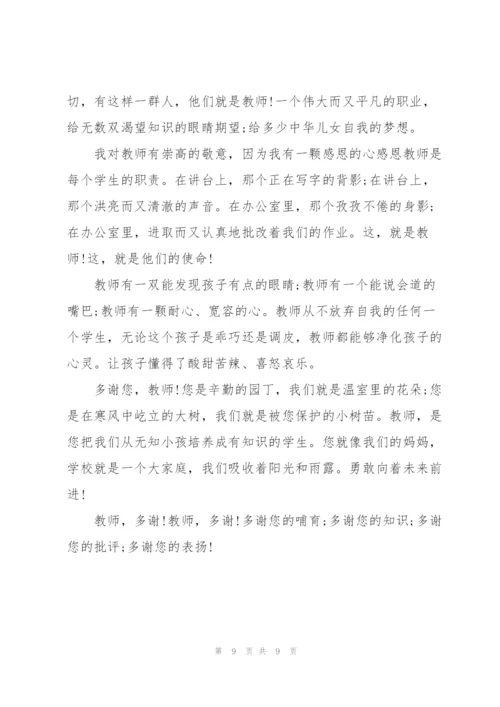 切，有这样一群人，他们就是教师!一个伟大而又平凡的职业，给无数双渴望知识的眼睛期望;给多少中华儿女自我的梦想。

我对教师有崇高的敬意，因为我有一颗感恩的心感恩教师是每个学生的职责。在讲台上，那个正在写字的背影;在讲台上，那个洪亮而又清澈的声音。在办公室里，那个孜孜不倦的身影;在办公室里，进取而又认真地批改着我们的作业。这，就是教师!这，就是他们的使命!

教师有一双能发现孩子有点的眼睛;教师有一个能说会道的嘴巴;教师有一颗耐心、宽容的心。教师从不放弃自我的任何一个学生，无论这个孩子是乖巧还是调皮，教师都能够净化孩子的心灵。让孩子懂得了酸甜苦辣、喜怒哀乐。

多谢您，教师!您是辛勤的园丁，我们就是温室里的花朵;您是在寒风中屹立的大树，我们就是被您保护的小树苗。教师，是您把我们从无知小孩培养成有知识的学生。您就像我们的妈妈，学校就是一个大家庭，我们吸收着阳光和雨露。勇敢向着未来前进!

教师，多谢!教师，多谢!多谢您的哺育;多谢您的知识;多谢您的批评;多谢您的表扬!

第 9 页 共 9 页